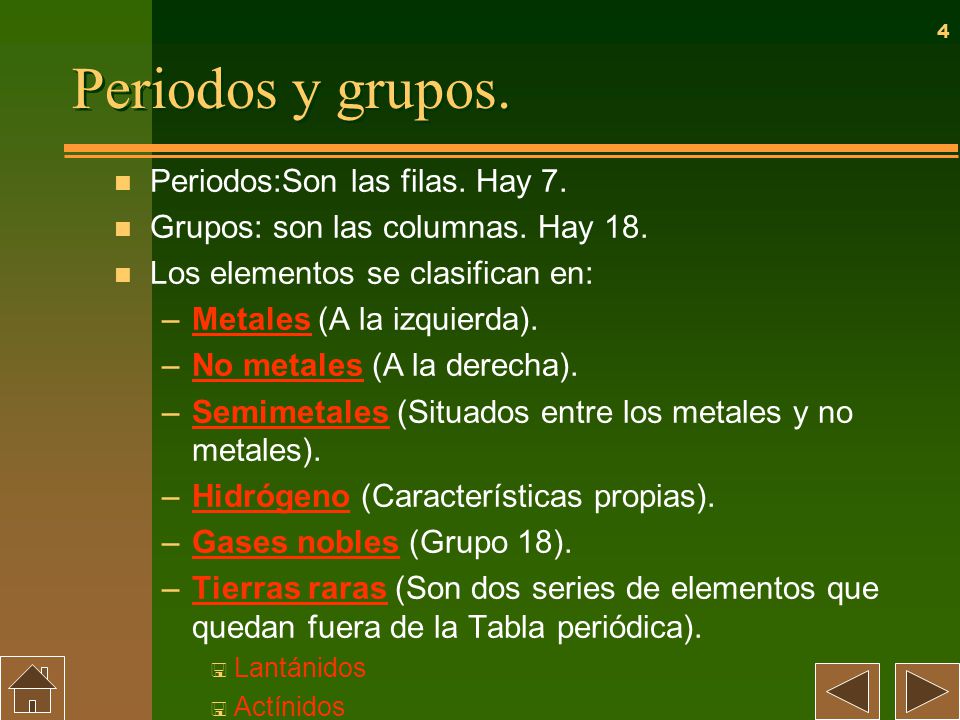 4

Periodos y grupos.

Periodos:Son las filas. Hay 7.

Grupos: son las columnas. Hay 18.

Los elementos se clasifican en:

– Metales (A la izquierda).

– No metales (A la derecha).

– Semimetales (Situados entre los metales y no metales).

– Hidrógeno (Características propias).

– Gases nobles (Grupo 18).

– Tierras raras (Son dos series de elementos que quedan fuera de la Tabla periódica).

Lantánidos

Actínidos